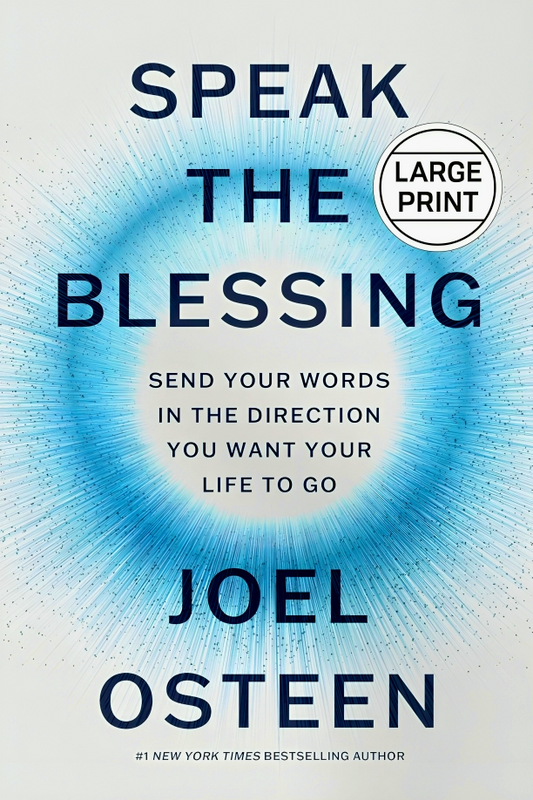 SPEAK THE BLESSING

LARGE PRINT

SEND YOUR WORDS IN THE DIRECTION YOU WANT YOUR LIFE TO GO

JOEL OSTEEN

#1 NEW YORK TIMES BESTSELLING AUTHOR